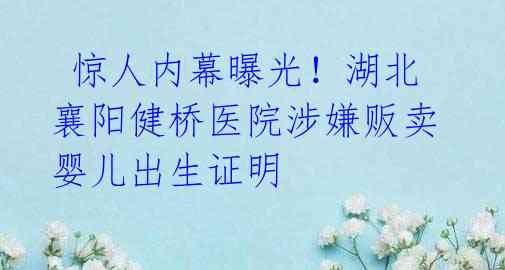 惊人内幕曝光！湖北襄阳健桥医院涉嫌贩卖婴儿出生证明